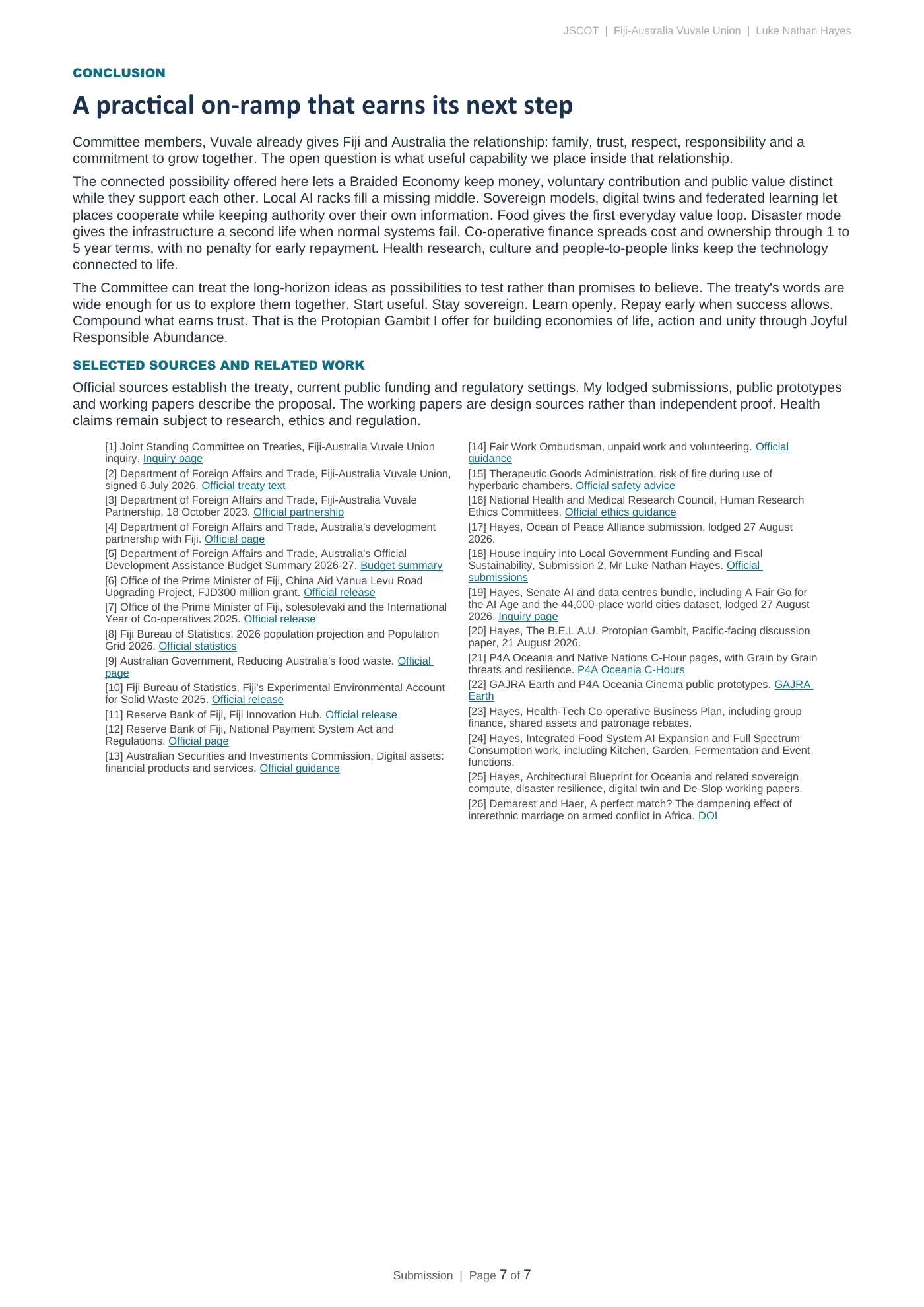 JSCOT | Fiji-Australia Vuvale Union | Luke Nathan Hayes

CONCLUSION

A practical on-ramp that earns its next step

Committee members, Vuvale already gives Fiji and Australia the relationship: family, trust, respect, responsibility and a commitment to grow together. The open question is what useful capability we place inside that relationship.

The connected possibility offered here lets a Braided Economy keep money, voluntary contribution and public value distinct while they support each other. Local AI racks fill a missing middle. Sovereign models, digital twins and federated learning let places cooperate while keeping authority over their own information. Food gives the first everyday value loop. Disaster mode gives the infrastructure a second life when normal systems fail. Co-operative finance spreads cost and ownership through 1 to 5 year terms, with no penalty for early repayment. Health research, culture and people-to-people links keep the technology connected to life.

The Committee can treat the long-horizon ideas as possibilities to test rather than promises to believe. The treaty's words are wide enough for us to explore them together. Start useful. Stay sovereign. Learn openly. Repay early when success allows. Compound what earns trust. That is the Protopian Gambit I offer for building economies of life, action and unity through Joyful Responsible Abundance.

SELECTED SOURCES AND RELATED WORK

Official sources establish the treaty, current public funding and regulatory settings. My lodged submissions, public prototypes and working papers describe the proposal. The working papers are design sources rather than independent proof. Health claims remain subject to research, ethics and regulation.

[1] Joint Standing Committee on Treaties, Fiji-Australia Vuvale Union inquiry. Inquiry page

[2] Department of Foreign Affairs and Trade, Fiji-Australia Vuvale Union, signed 6 July 2026. Official treaty text

[3] Department of Foreign Affairs and Trade, Fiji-Australia Vuvale Partnership, 18 October 2023. Official partnership

[4] Department of Foreign Affairs and Trade, Australia's development partnership with Fiji. Official page

[5] Department of Foreign Affairs and Trade, Australia's Official Development Assistance Budget Summary 2026-27. Budget summary

[6] Office of the Prime Minister of Fiji, China Aid Vanua Levu Road Upgrading Project, FJD300 million grant. Official release

[7] Office of the Prime Minister of Fiji, solesolevaki and the International Year of Co-operatives 2025. Official release

[8] Fiji Bureau of Statistics, 2026 population projection and Population Grid 2026. Official statistics

[9] Australian Government, Reducing Australia's food waste. Official page

[10] Fiji Bureau of Statistics, Fiji's Experimental Environmental Account for Solid Waste 2025. Official release

[11] Reserve Bank of Fiji, Fiji Innovation Hub. Official release

[12] Reserve Bank of Fiji, National Payment System Act and Regulations. Official page

[13] Australian Securities and Investments Commission, Digital assets: financial products and services. Official guidance

[14] Fair Work Ombudsman, unpaid work and volunteering. Official guidance

[15] Therapeutic Goods Administration, risk of fire during use of hyperbaric chambers. Official safety advice

[16] National Health and Medical Research Council, Human Research Ethics Committees. Official ethics guidance

[17] Hayes, Ocean of Peace Alliance submission, lodged 27 August 2026.

[18] House inquiry into Local Government Funding and Fiscal Sustainability, Submission 2, Mr Luke Nathan Hayes. Official submissions

[19] Hayes, Senate AI and data centres bundle, including A Fair Go for the AI Age and the 44,000-place world cities dataset, lodged 27 August 2026. Inquiry page

[20] Hayes, The B.E.L.A.U. Protopian Gambit, Pacific-facing discussion paper, 21 August 2026.

[21] P4A Oceania and Native Nations C-Hour pages, with Grain by Grain threats and resilience. P4A Oceania C-Hours

[22] GAJRA Earth and P4A Oceania Cinema public prototypes. GAJRA Earth

[23] Hayes, Health-Tech Co-operative Business Plan, including group finance, shared assets and patronage rebates.

[24] Hayes, Integrated Food System AI Expansion and Full Spectrum Consumption work, including Kitchen, Garden, Fermentation and Event functions.

[25] Hayes, Architectural Blueprint for Oceania and related sovereign compute, disaster resilience, digital twin and De-Slop working papers.

[26] Demarest and Haer, A perfect match? The dampening effect of interethnic marriage on armed conflict in Africa. DOI

Submission | Page 7 of 7